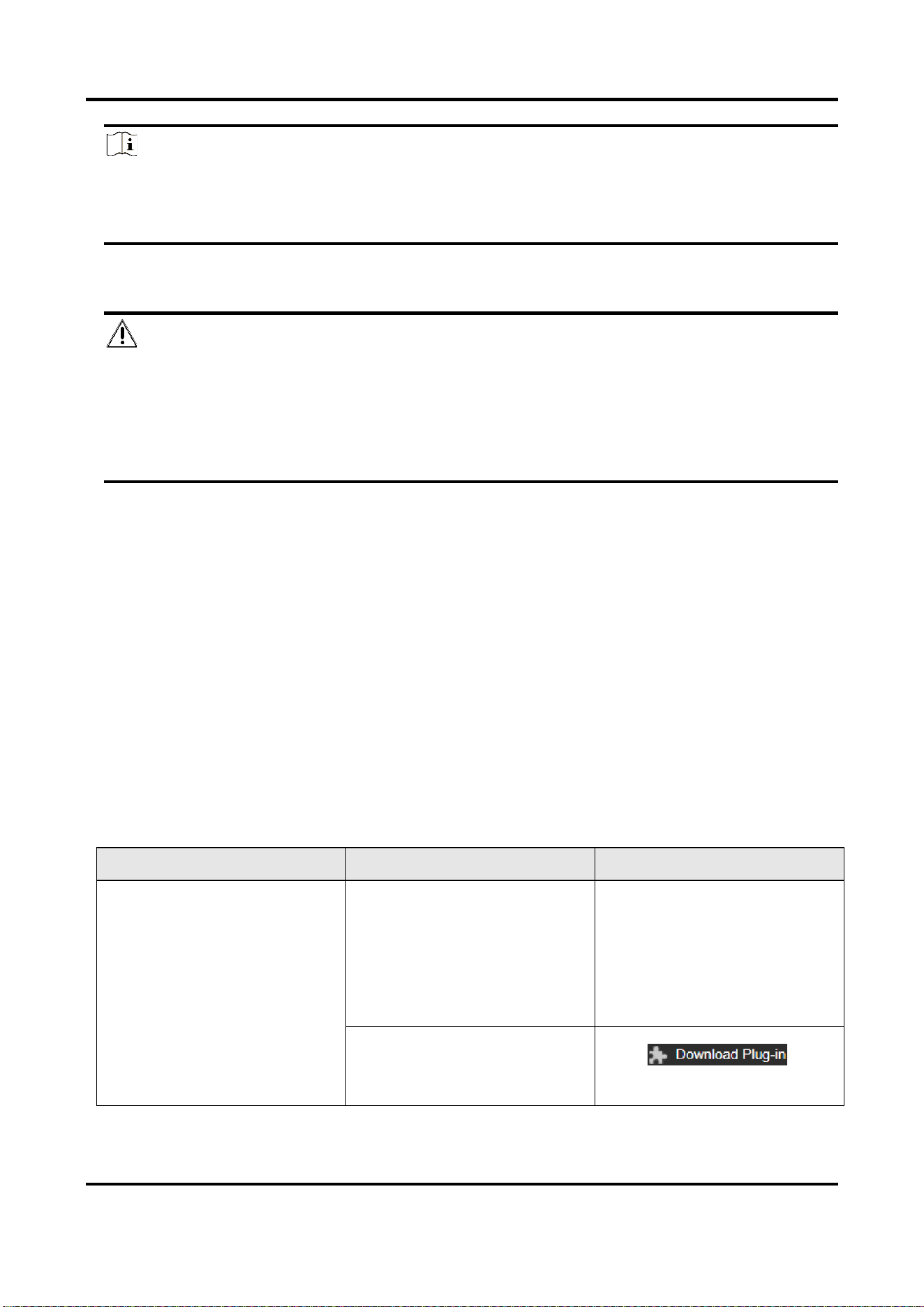 Download Plug-in